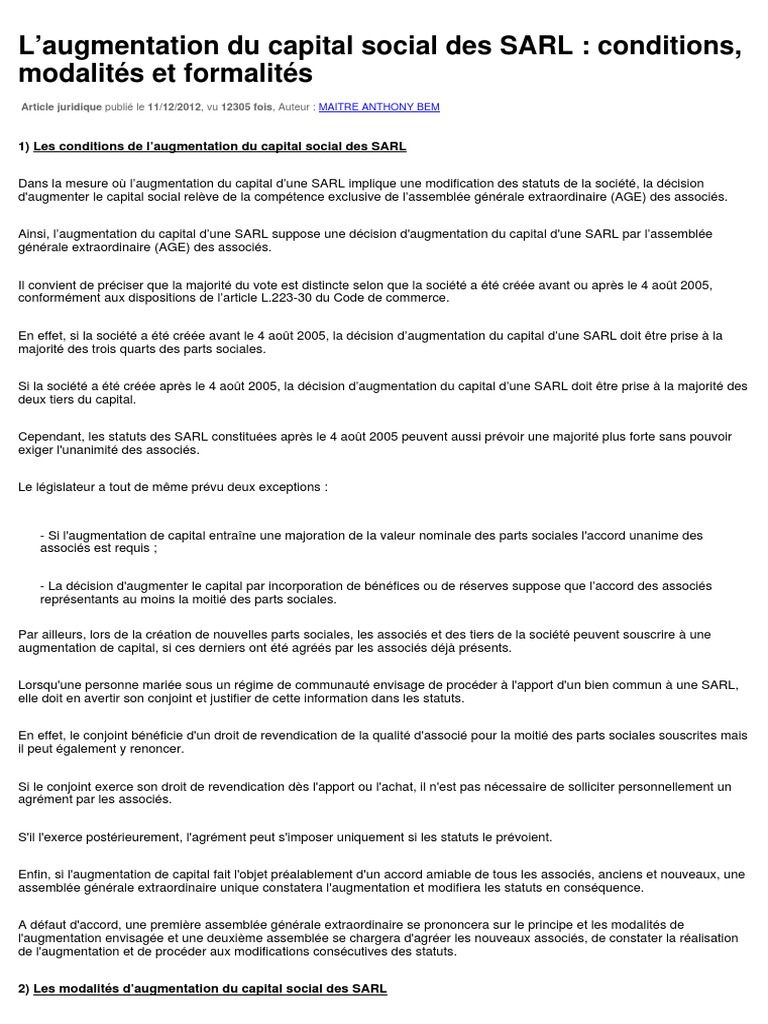 L’augmentation du capital social des SARL : conditions, modalités et formalités

Article juridique publié le 11/12/2012, vu 12305 fois, Auteur : MAITRE ANTHONY BEM

1) Les conditions de l’augmentation du capital social des SARL

Dans la mesure où l’augmentation du capital d’une SARL implique une modification des statuts de la société, la décision d'augmenter le capital social relève de la compétence exclusive de l’assemblée générale extraordinaire (AGE) des associés.

Ainsi, l’augmentation du capital d’une SARL suppose une décision d'augmentation du capital d'une SARL par l’assemblée générale extraordinaire (AGE) des associés.

Il convient de préciser que la majorité du vote est distincte selon que la société a été créée avant ou après le 4 août 2005, conformément aux dispositions de l’article L.223-30 du Code de commerce.

En effet, si la société a été créée avant le 4 août 2005, la décision d’augmentation du capital d’une SARL doit être prise à la majorité des trois quarts des parts sociales.

Si la société a été créée après le 4 août 2005, la décision d’augmentation du capital d’une SARL doit être prise à la majorité des deux tiers du capital.

Cependant, les statuts des SARL constituées après le 4 août 2005 peuvent aussi prévoir une majorité plus forte sans pouvoir exiger l'unanimité des associés.

Le législateur a tout de même prévu deux exceptions :

- Si l'augmentation de capital entraîne une majoration de la valeur nominale des parts sociales l'accord unanime des associés est requis ;

- La décision d'augmenter le capital par incorporation de bénéfices ou de réserves suppose que l’accord des associés représentants au moins la moitié des parts sociales.

Par ailleurs, lors de la création de nouvelles parts sociales, les associés et des tiers de la société peuvent souscrire à une augmentation de capital, si ces derniers ont été agréés par les associés déjà présents.

Lorsqu'une personne mariée sous un régime de communauté envisage de procéder à l'apport d'un bien commun à une SARL, elle doit en avertir son conjoint et justifier de cette information dans les statuts.

En effet, le conjoint bénéficie d'un droit de revendication de la qualité d'associé pour la moitié des parts sociales souscrites mais il peut également y renoncer.

Si le conjoint exerce son droit de revendication dès l'apport ou l'achat, il n'est pas nécessaire de solliciter personnellement un agrément par les associés.

S'il l'exerce postérieurement, l'agrément peut s'imposer uniquement si les statuts le prévoient.

Enfin, si l'augmentation de capital fait l'objet préalablement d'un accord amiable de tous les associés, anciens et nouveaux, une assemblée générale extraordinaire unique constatera l'augmentation et modifiera les statuts en conséquence.

A défaut d'accord, une première assemblée générale extraordinaire se prononcera sur le principe et les modalités de l'augmentation envisagée et une deuxième assemblée se chargera d'agréer les nouveaux associés, de constater la réalisation de l'augmentation et de procéder aux modifications consécutives des statuts.

2) Les modalités d’augmentation du capital social des SARL